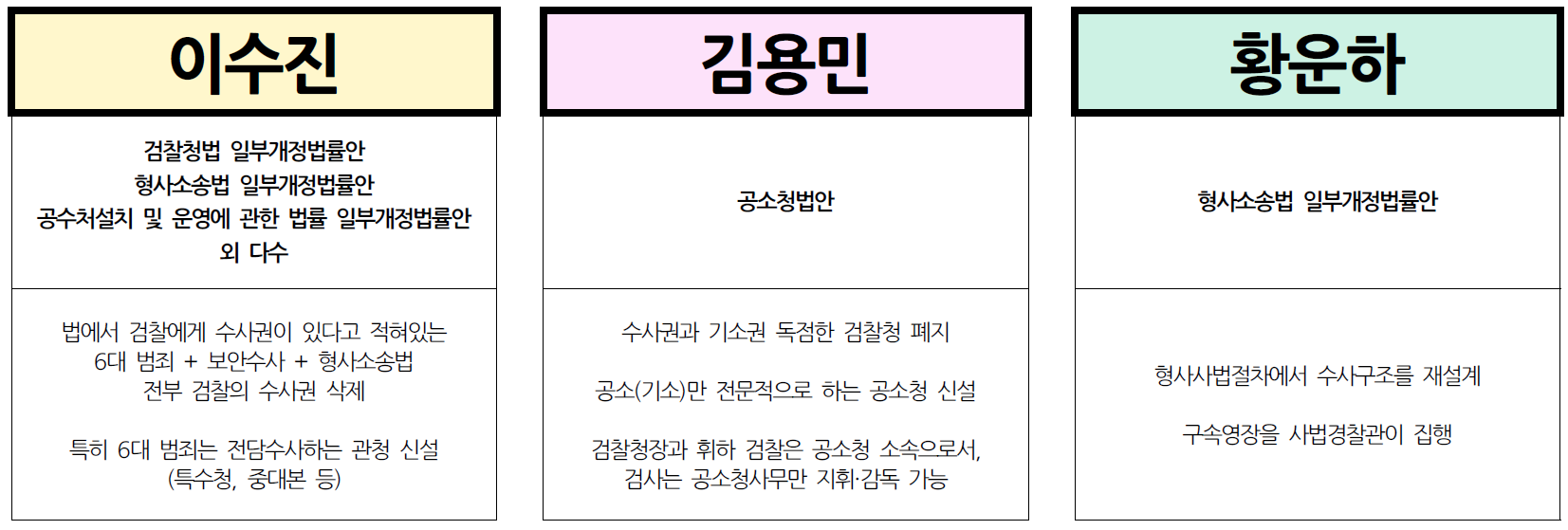 이수진

검찰청법 일부개정법률안
형사소송법 일부개정법률안
공수처설치 및 운영에 관한 법률 일부개정법률안
외 다수

법에서 검찰에게 수사권이 있다고 적혀있는 6대 범죄 + 보안수사 + 형사소송법 전부 검찰의 수사권 삭제

특히 6대 범죄는 전담수사하는 관청 신설 (특수청, 중대본 등)

김용민

공소청법안

수사권과 기소권 독점한 검찰청 폐지

공소(기소)만 전문적으로 하는 공소청 신설

검찰청장과 휘하 검찰은 공소청 소속으로서, 검사는 공소청사무만 지휘·감독 가능

황운하

형사소송법 일부개정법률안

형사사법절차에서 수사구조를 재설계

구속영장을 사법경찰관이 집행